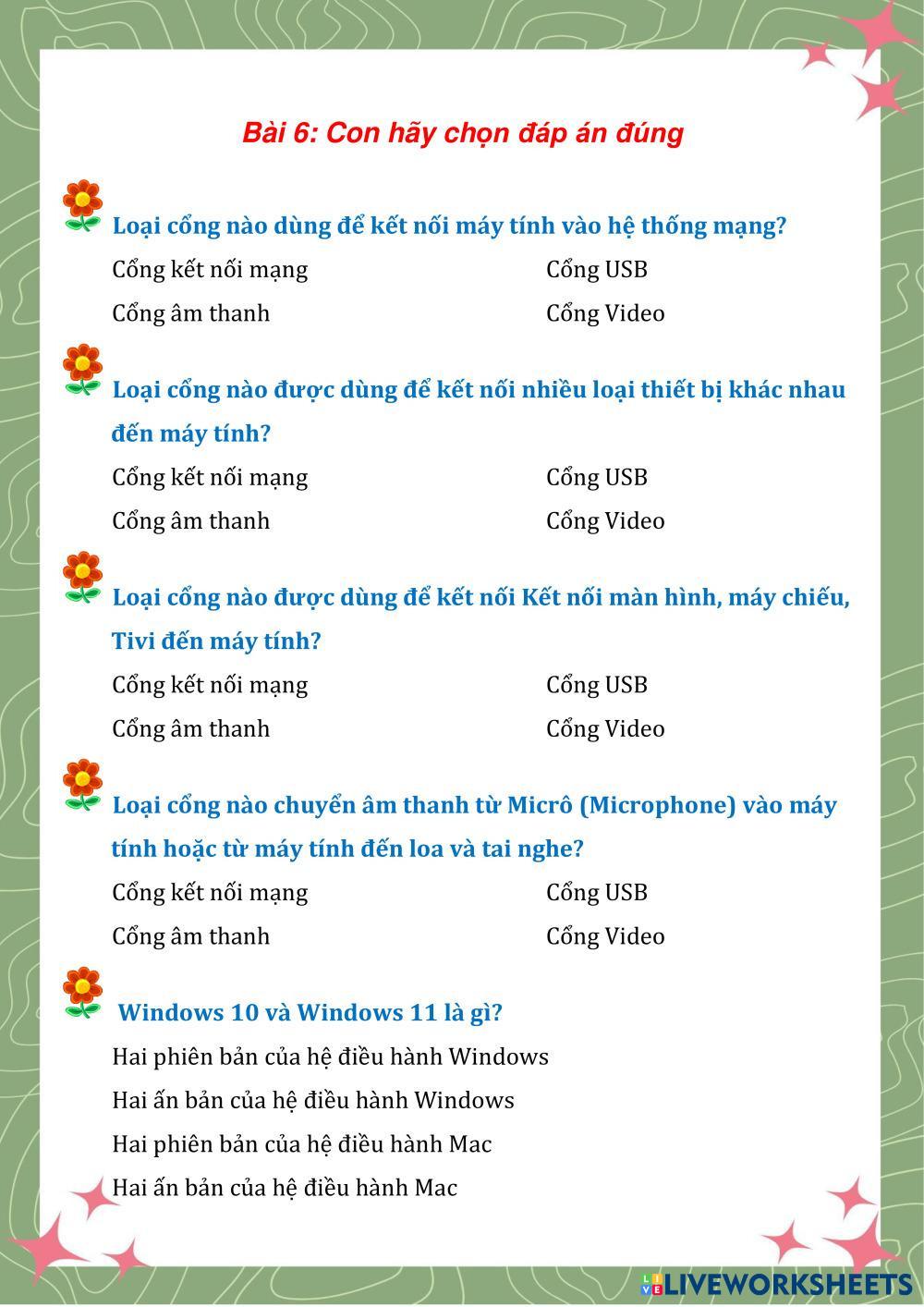 Bài 6: Con hãy chọn đáp án đúng

Loại cổng nào dùng để kết nối máy tính vào hệ thống mạng?

Cổng kết nối mạng

Cổng USB

Cổng âm thanh

Cổng Video

Loại cổng nào được dùng để kết nối nhiều loại thiết bị khác nhau đến máy tính?

Cổng kết nối mạng

Cổng USB

Cổng âm thanh

Cổng Video

Loại cổng nào được dùng để kết nối Kết nối màn hình, máy chiếu, Tivi đến máy tính?

Cổng kết nối mạng

Cổng USB

Cổng âm thanh

Cổng Video

Loại cổng nào chuyển âm thanh từ Micrô (Microphone) vào máy tính hoặc từ máy tính đến loa và tai nghe?

Cổng kết nối mạng

Cổng USB

Cổng âm thanh

Cổng Video

Windows 10 và Windows 11 là gì?

Hai phiên bản của hệ điều hành Windows

Hai ấn bản của hệ điều hành Windows

Hai phiên bản của hệ điều hành Mac

Hai ấn bản của hệ điều hành Mac

LIVEWORKSHEETS